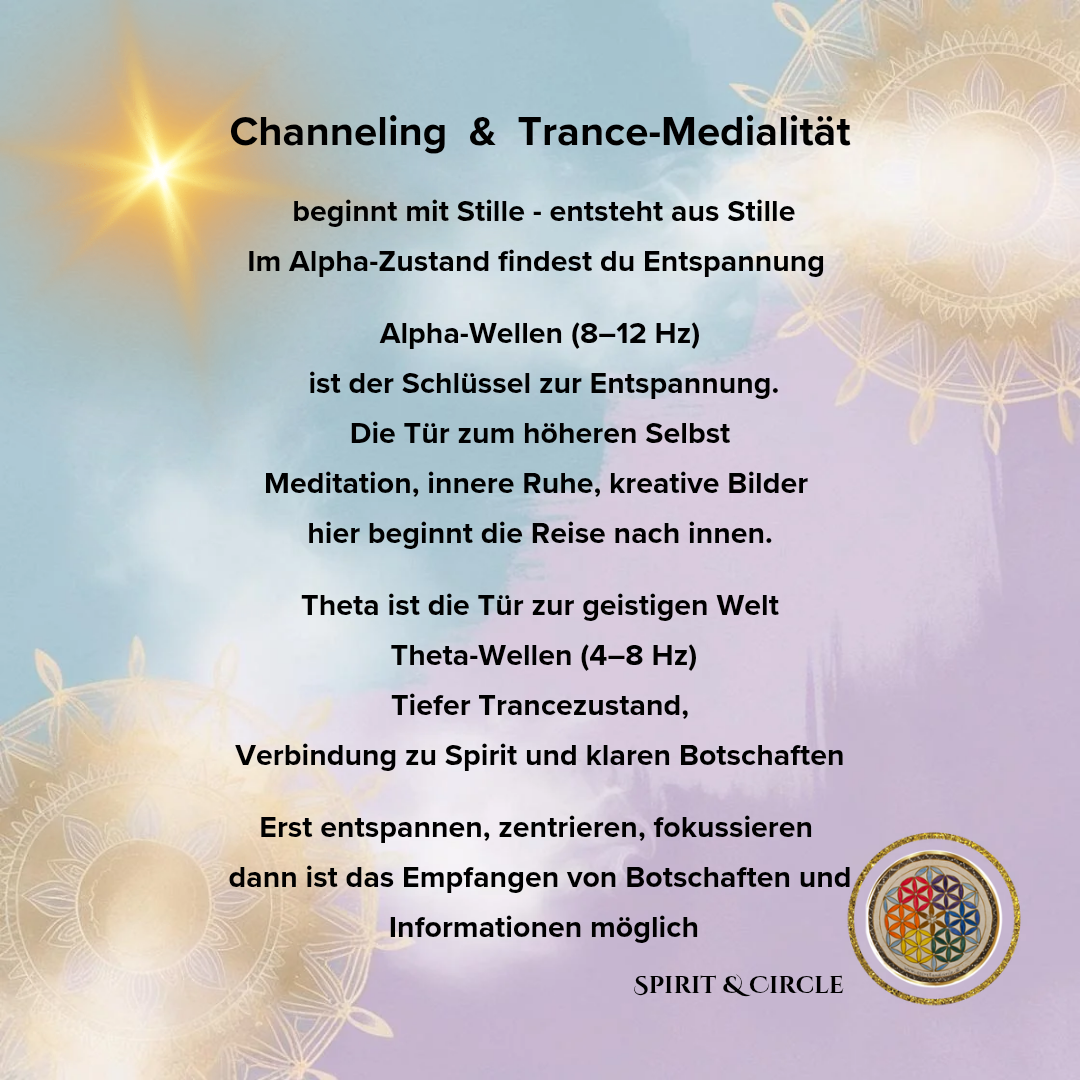 Channeling & Trance-Medialität

beginnt mit Stille - entsteht aus Stille
Im Alpha-Zustand findest du Entspannung

Alpha-Wellen (8–12 Hz)
ist der Schlüssel zur Entspannung.
Die Tür zum höheren Selbst
Meditation, innere Ruhe, kreative Bilder
hier beginnt die Reise nach innen.

Theta ist die Tür zur geistigen Welt
Theta-Wellen (4–8 Hz)
Tiefer Trancezustand,
Verbindung zu Spirit und klaren Botschaften

Erst entspannen, zentrieren, fokussieren
dann ist das Empfangen von Botschaften und
Informationen möglich

SPIRIT & CIRCLE